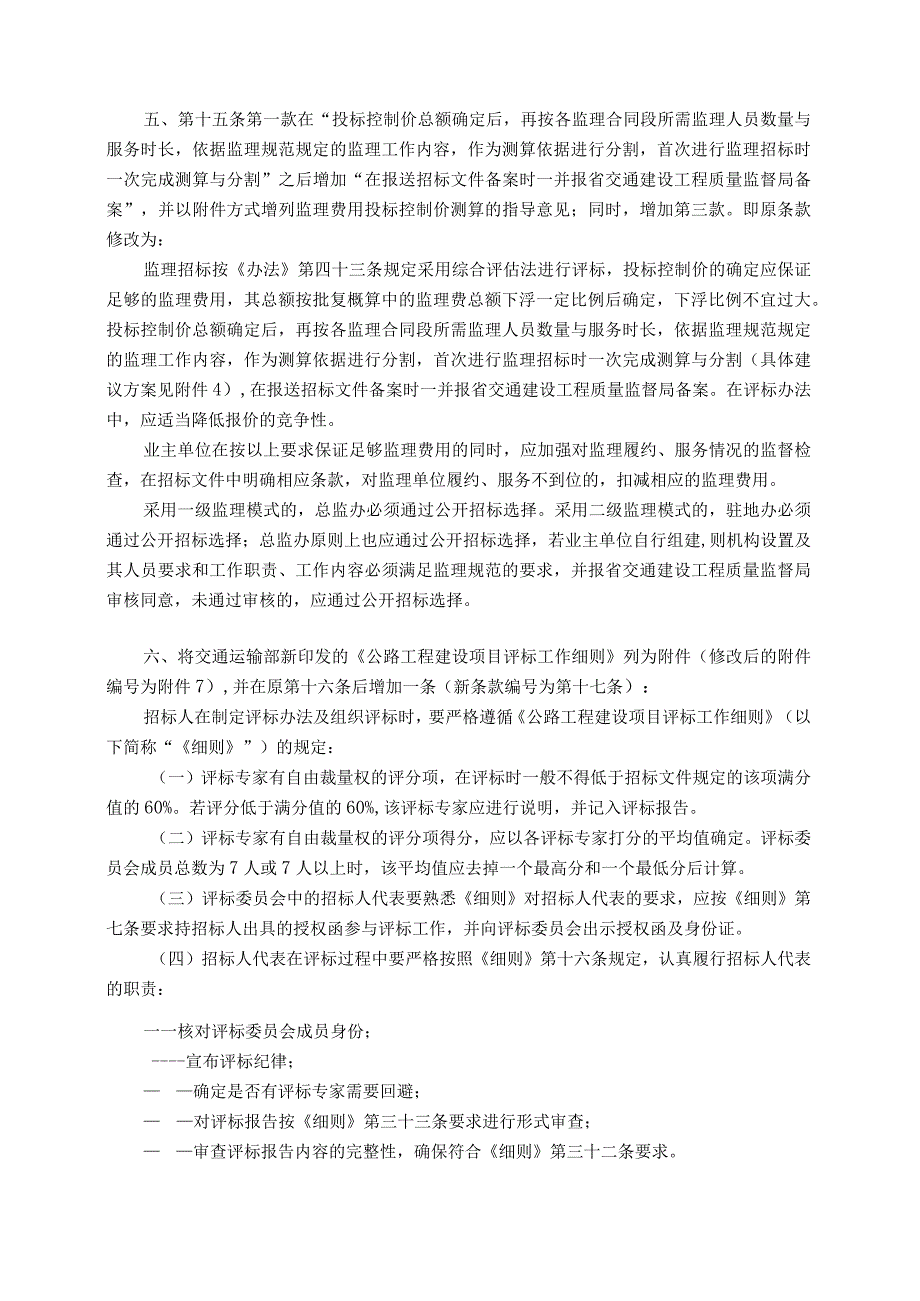 五、第十五条第一款在“投标控制价总额确定后，再按各监理合同段所需监理人员数量与服务时长，依据监理规范规定的监理工作内容，作为测算依据进行分割，首次进行监理招标时一次完成测算与分割”之后增加“在报送招标文件备案时一并报省交通建设工程质量监督局备案”，并以附件方式增列监理费用投标控制价测算的指导意见；同时，增加第三款。即原条款修改为：

监理招标按《办法》第四十三条规定采用综合评估法进行评标，投标控制价的确定应保证足够的监理费用，其总额按批复概算中的监理费总额下浮一定比例后确定，下浮比例不宜过大。投标控制价总额确定后，再按各监理合同段所需监理人员数量与服务时长，依据监理规范规定的监理工作内容，作为测算依据进行分割，首次进行监理招标时一次完成测算与分割（具体建议方案见附件4），在报送招标文件备案时一并报省交通建设工程质量监督局备案。在评标办法中，应适当降低报价的竞争性。

业主单位在按以上要求保证足够监理费用的同时，应加强对监理履约、服务情况的监督检查，在招标文件中明确相应条款，对监理单位履约、服务不到位的，扣减相应的监理费用。

采用一级监理模式的，总监办必须通过公开招标选择。采用二级监理模式的，驻地办必须通过公开招标选择；总监办原则上也应通过公开招标选择，若业主单位自行组建，则机构设置及其人员要求和工作职责、工作内容必须满足监理规范的要求，并报省交通建设工程质量监督局审核同意，未通过审核的，应通过公开招标选择。

六、将交通运输部新印发的《公路工程建设项目评标工作细则》列为附件（修改后的附件编号为附件7），并在原第十六条后增加一条（新条款编号为第十七条）：

招标人在制定评标办法及组织评标时，要严格遵循《公路工程建设项目评标工作细则》（以下简称“《细则》”）的规定：

（一）评标专家有自由裁量权的评分项，在评标时一般不得低于招标文件规定的该项满分值的60%。若评分低于满分值的60%，该评标专家应进行说明，并记入评标报告。

（二）评标专家有自由裁量权的评分项得分，应以各评标专家打分的平均值确定。评标委员会成员总数为7人或7人以上时，该平均值应去掉一个最高分和一个最低分后计算。

（三）评标委员会中的招标人代表要熟悉《细则》对招标人代表的要求，应按《细则》第七条要求持招标人出具的授权函参与评标工作，并向评标委员会出示授权函及身份证。

（四）招标人代表在评标过程中要严格按照《细则》第十六条规定，认真履行招标人代表的职责：

——核对评标委员会成员身份；

----宣布评标纪律；

— —确定是否有评标专家需要回避；

— —对评标报告按《细则》第三十三条要求进行形式审查；

— —审查评标报告内容的完整性，确保符合《细则》第三十二条要求。